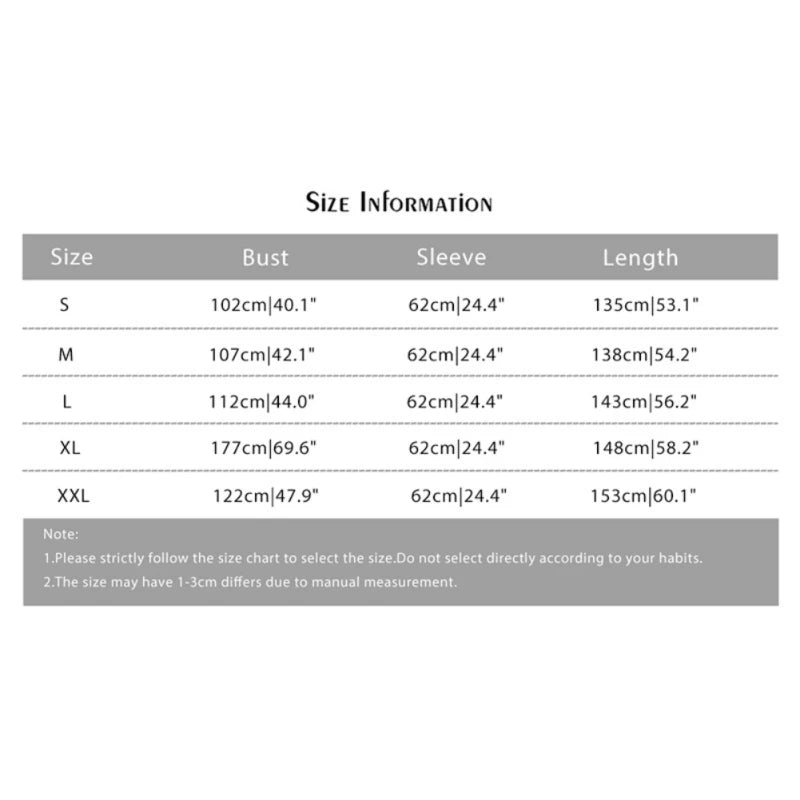 Size Information

| Size | Bust | Sleeve | Length |
|---|---|---|---|
| S | 102cm\|40.1" | 62cm\|24.4" | 135cm\|53.1" |
| M | 107cm\|42.1" | 62cm\|24.4" | 138cm\|54.2" |
| L | 112cm\|44.0" | 62cm\|24.4" | 143cm\|56.2" |
| XL | 177cm\|69.6" | 62cm\|24.4" | 148cm\|58.2" |
| XXL | 122cm\|47.9" | 62cm\|24.4" | 153cm\|60.1" |

Note:
1.Please strictly follow the size chart to select the size.Do not select directly according to your habits.
2.The size may have 1-3cm differs due to manual measurement.